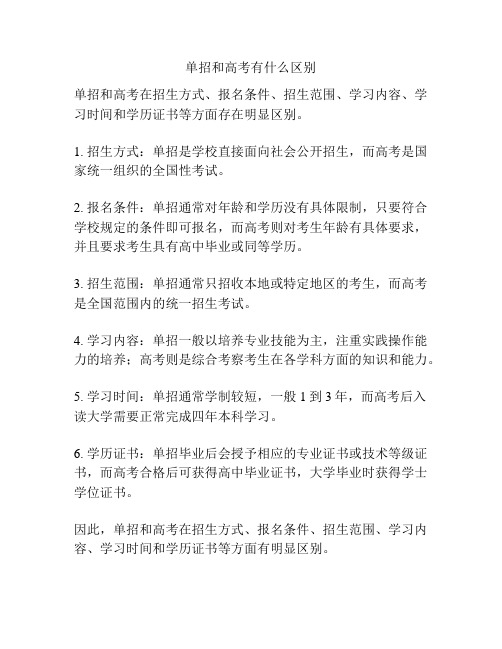 单招和高考有什么区别

单招和高考在招生方式、报名条件、招生范围、学习内容、学习时间和学历证书等方面存在明显区别。

1. 招生方式：单招是学校直接面向社会公开招生，而高考是国家统一组织的全国性考试。

2. 报名条件：单招通常对年龄和学历没有具体限制，只要符合学校规定的条件即可报名，而高考则对考生年龄有具体要求，并且要求考生具有高中毕业或同等学历。

3. 招生范围：单招通常只招收本地或特定地区的考生，而高考是全国范围内的统一招生考试。

4. 学习内容：单招一般以培养专业技能为主，注重实践操作能力的培养；高考则是综合考察考生在各学科方面的知识和能力。

5. 学习时间：单招通常学制较短，一般 1 到 3 年，而高考后入读大学需要正常完成四年本科学习。

6. 学历证书：单招毕业后会授予相应的专业证书或技术等级证书，而高考合格后可获得高中毕业证书，大学毕业时获得学士学位证书。

因此，单招和高考在招生方式、报名条件、招生范围、学习内容、学习时间和学历证书等方面有明显区别。